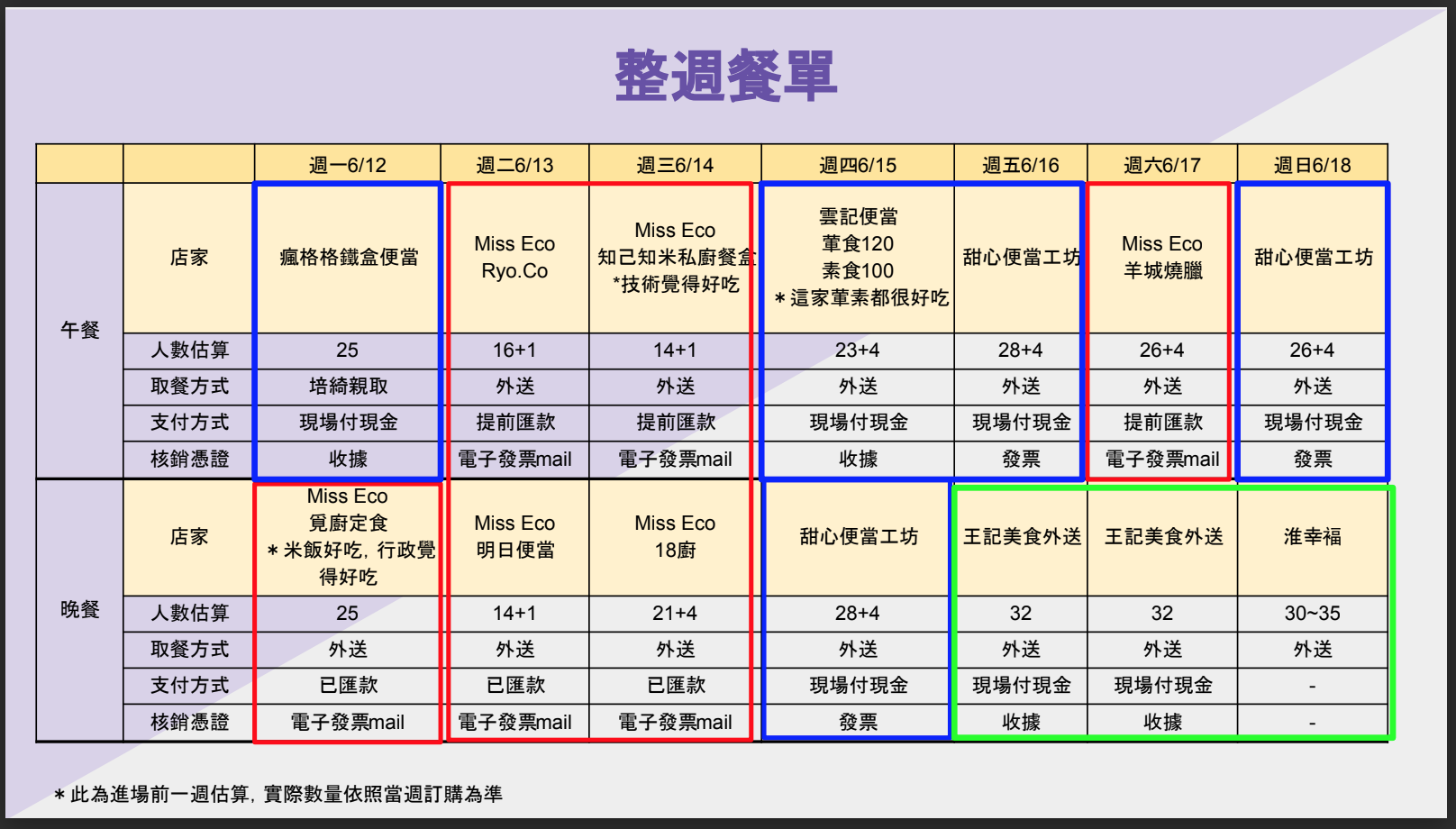 整週餐單

| | | 週一6/12 | 週二6/13 | 週三6/14 | 週四6/15 | 週五6/16 | 週六6/17 | 週日6/18 |
|---|---|---|---|---|---|---|---|---|
| 午餐 | 店家 | 瘋格格鐵盒便當 | Miss Eco Ryo.Co | Miss Eco 知己知米私廚餐盒 *技術覺得好吃 | 雲記便當 葷食120 素食100 ＊這家葷素都很好吃 | 甜心便當工坊 | Miss Eco 羊城燒臘 | 甜心便當工坊 |
| | 人數估算 | 25 | 16+1 | 14+1 | 23+4 | 28+4 | 26+4 | 26+4 |
| | 取餐方式 | 培綺親取 | 外送 | 外送 | 外送 | 外送 | 外送 | 外送 |
| | 支付方式 | 現場付現金 | 提前匯款 | 提前匯款 | 現場付現金 | 現場付現金 | 提前匯款 | 現場付現金 |
| | 核銷憑證 | 收據 | 電子發票mail | 電子發票mail | 收據 | 發票 | 電子發票mail | 發票 |
| 晚餐 | 店家 | Miss Eco 覓廚定食 ＊米飯好吃，行政覺得好吃 | Miss Eco 明日便當 | Miss Eco 18廚 | 甜心便當工坊 | 王記美食外送 | 王記美食外送 | 淮幸福 |
| | 人數估算 | 25 | 14+1 | 21+4 | 28+4 | 32 | 32 | 30~35 |
| | 取餐方式 | 外送 | 外送 | 外送 | 外送 | 外送 | 外送 | 外送 |
| | 支付方式 | 已匯款 | 已匯款 | 已匯款 | 現場付現金 | 現場付現金 | 現場付現金 | - |
| | 核銷憑證 | 電子發票mail | 電子發票mail | 電子發票mail | 發票 | 收據 | 收據 | - |

＊此為進場前一週估算，實際數量依照當週訂購為準